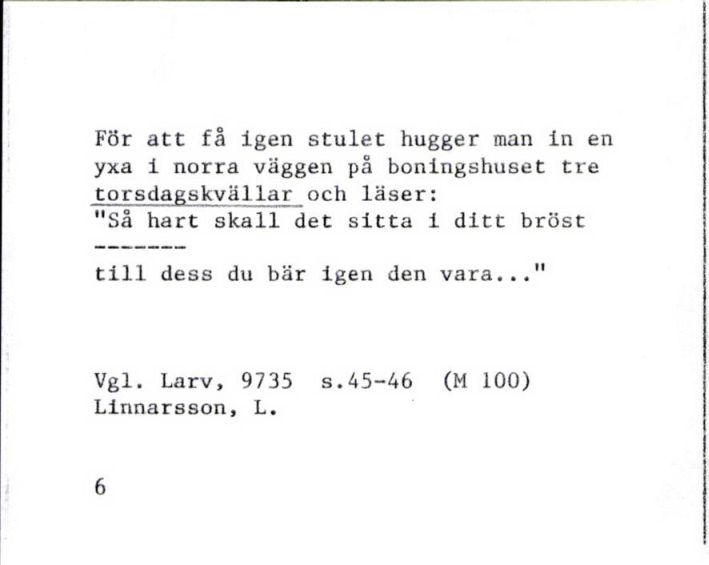 För att få igen stulet hugger man in en yxa i norra väggen på boningshuset tre torsdagskvällar och läser:
"Så hart skall det sitta i ditt bröst
-------
till dess du bär igen den vara..."

Vgl. Larv, 9735 s.45-46 (M 100)
Linnarsson, L.

6